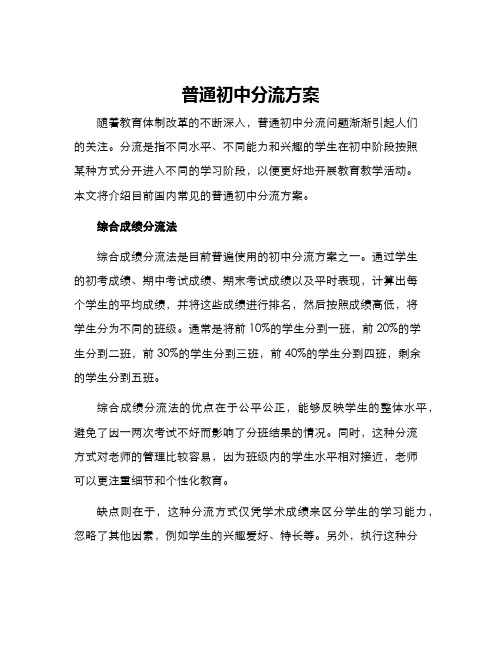 普通初中分流方案

随着教育体制改革的不断深入，普通初中分流问题渐渐引起人们的关注。分流是指不同水平、不同能力和兴趣的学生在初中阶段按照某种方式分开进入不同的学习阶段，以便更好地开展教育教学活动。本文将介绍目前国内常见的普通初中分流方案。

综合成绩分流法

综合成绩分流法是目前普遍使用的初中分流方案之一。通过学生的初考成绩、期中考试成绩、期末考试成绩以及平时表现，计算出每个学生的平均成绩，并将这些成绩进行排名，然后按照成绩高低，将学生分为不同的班级。通常是将前 10%的学生分到一班，前 20%的学生分到二班，前 30%的学生分到三班，前 40%的学生分到四班，剩余的学生分到五班。

综合成绩分流法的优点在于公平公正，能够反映学生的整体水平，避免了因一两次考试不好而影响了分班结果的情况。同时，这种分流方式对老师的管理比较容易，因为班级内的学生水平相对接近，老师可以更注重细节和个性化教育。

缺点则在于，这种分流方式仅凭学术成绩来区分学生的学习能力，忽略了其他因素，例如学生的兴趣爱好、特长等。另外，执行这种分